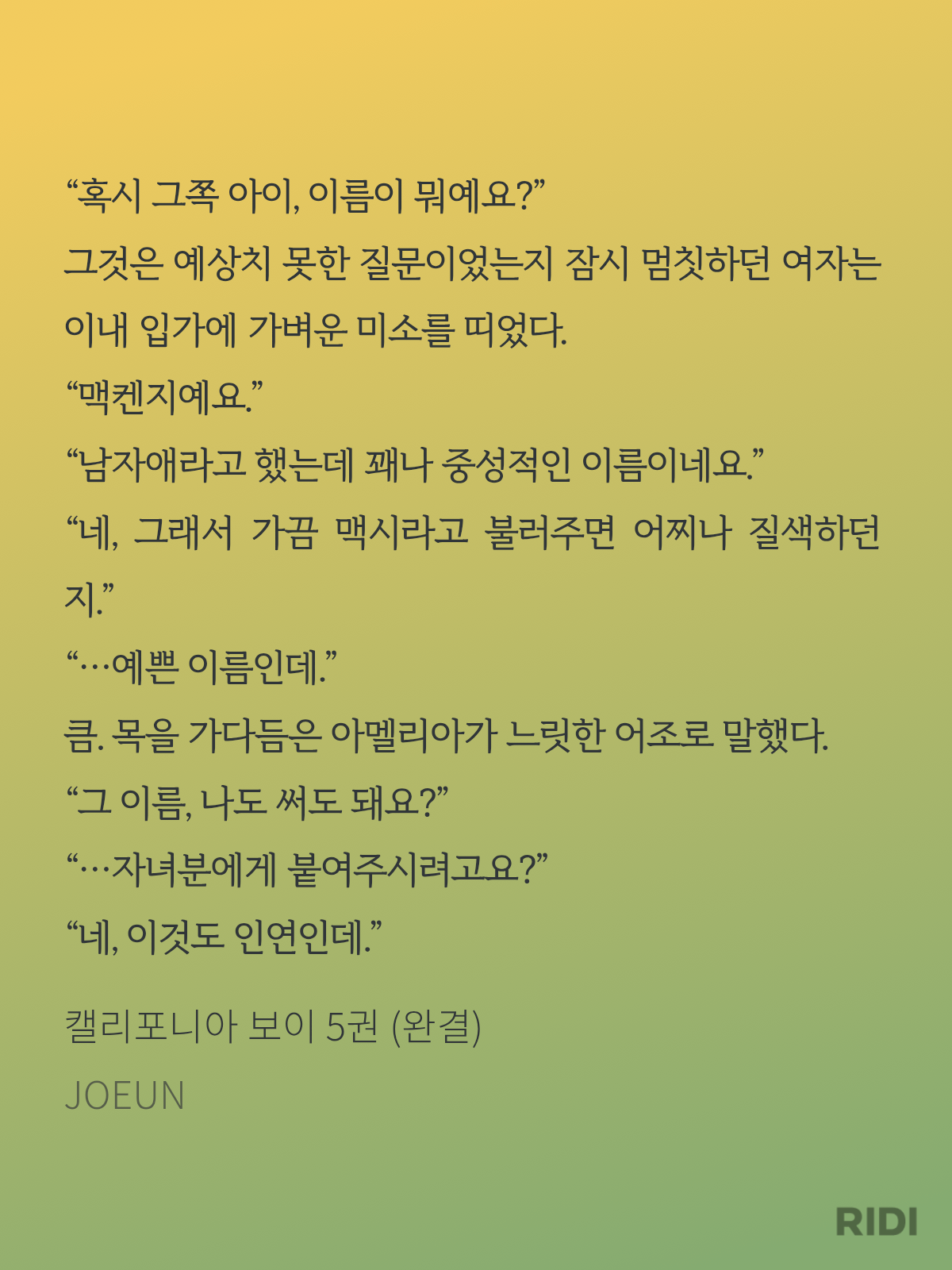 “혹시 그쪽 아이, 이름이 뭐예요?”

그것은 예상치 못한 질문이었는지 잠시 멈칫하던 여자는 이내 입가에 가벼운 미소를 띠었다.

“맥켄지예요.”

“남자애라고 했는데 꽤나 중성적인 이름이네요.”

“네, 그래서 가끔 맥시라고 불러주면 어찌나 질색하던지.”

“…예쁜 이름인데.”

큼. 목을 가다듬은 아멜리아가 느릿한 어조로 말했다.

“그 이름, 나도 써도 돼요?”

“…자녀분에게 붙여주시려고요?”

“네, 이것도 인연인데.”

캘리포니아 보이 5권 (완결)

JOEUN

RIDI